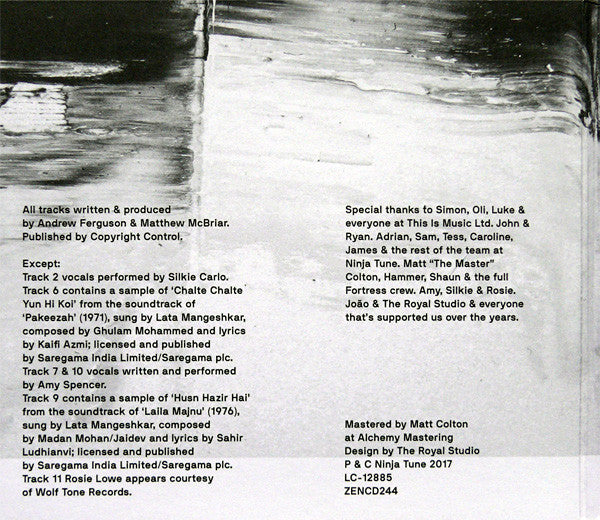 All tracks written & produced by Andrew Ferguson & Matthew McBriar. Published by Copyright Control.

Except:
Track 2 vocals performed by Silkie Carlo.
Track 6 contains a sample of 'Chalte Chalte Yun Hi Koi' from the soundtrack of 'Pakeezah' (1971), sung by Lata Mangeshkar, composed by Ghulam Mohammed and lyrics by Kaifi Azmi; licensed and published by Saregama India Limited/Saregama plc.
Track 7 & 10 vocals written and performed by Amy Spencer.
Track 9 contains a sample of 'Husn Hazir Hai' from the soundtrack of 'Laila Majnu' (1976), sung by Lata Mangeshkar, composed by Madan Mohan/Jaidev and lyrics by Sahir Ludhianvi; licensed and published by Saregama India Limited/Saregama plc.
Track 11 Rosie Lowe appears courtesy of Wolf Tone Records.

Special thanks to Simon, Oli, Luke & everyone at This Is Music Ltd. John & Ryan. Adrian, Sam, Tess, Caroline, James & the rest of the team at Ninja Tune. Matt "The Master" Colton, Hammer, Shaun & the full Fortress crew. Amy, Silkie & Rosie. João & The Royal Studio & everyone that's supported us over the years.

Mastered by Matt Colton
at Alchemy Mastering
Design by The Royal Studio
P & C Ninja Tune 2017
LC-12885
ZENCD244